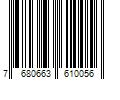 7 680663 610056